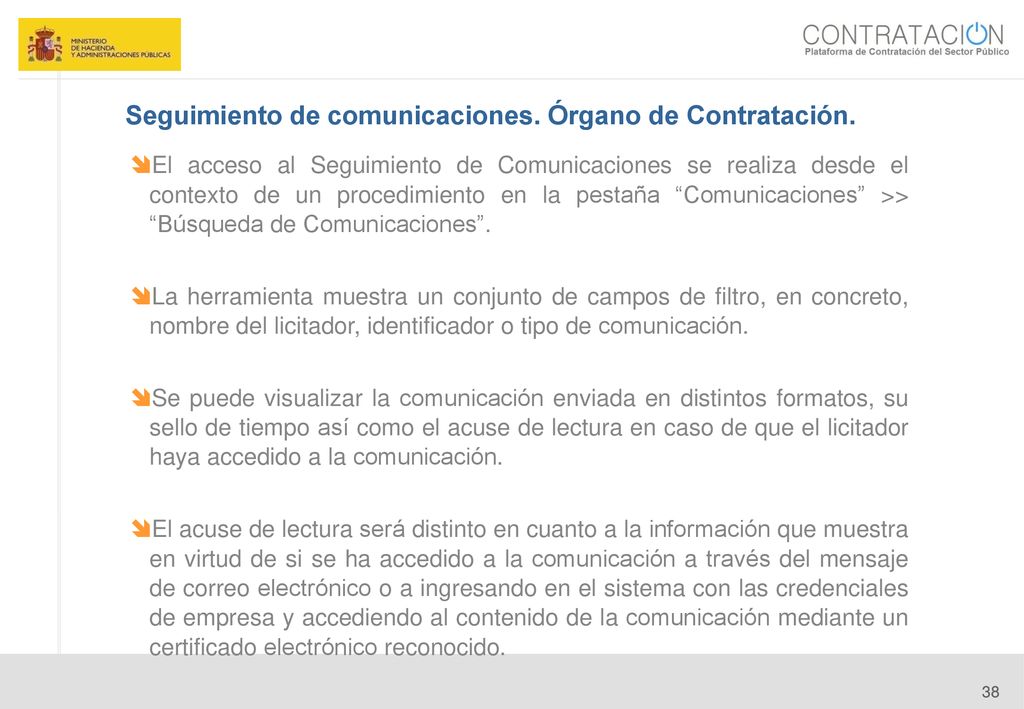 MINISTERIO DE HACIENDA Y ADMINISTRACIONES PÚBLICAS

CONTRATACION
Plataforma de Contratación del Sector Público

Seguimiento de comunicaciones. Órgano de Contratación.

El acceso al Seguimiento de Comunicaciones se realiza desde el contexto de un procedimiento en la pestaña “Comunicaciones” >> “Búsqueda de Comunicaciones”.

La herramienta muestra un conjunto de campos de filtro, en concreto, nombre del licitador, identificador o tipo de comunicación.

Se puede visualizar la comunicación enviada en distintos formatos, su sello de tiempo así como el acuse de lectura en caso de que el licitador haya accedido a la comunicación.

El acuse de lectura será distinto en cuanto a la información que muestra en virtud de si se ha accedido a la comunicación a través del mensaje de correo electrónico o a ingresando en el sistema con las credenciales de empresa y accediendo al contenido de la comunicación mediante un certificado electrónico reconocido.

38